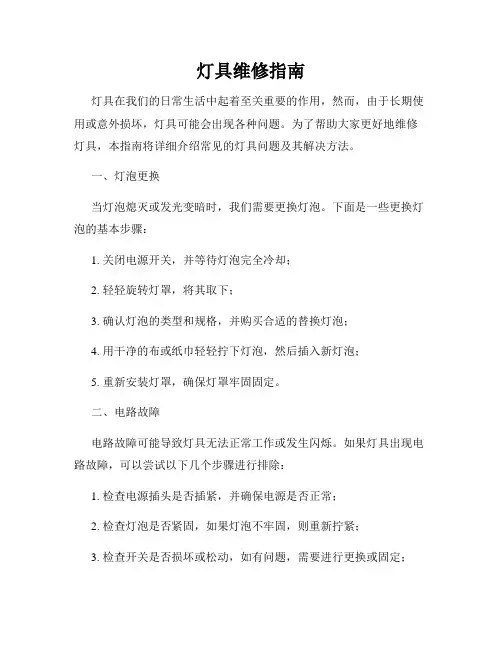 灯具维修指南

灯具在我们的日常生活中起着至关重要的作用，然而，由于长期使用或意外损坏，灯具可能会出现各种问题。为了帮助大家更好地维修灯具，本指南将详细介绍常见的灯具问题及其解决方法。

一、灯泡更换

当灯泡熄灭或发光变暗时，我们需要更换灯泡。下面是一些更换灯泡的基本步骤：

1. 关闭电源开关，并等待灯泡完全冷却；

2. 轻轻旋转灯罩，将其取下；

3. 确认灯泡的类型和规格，并购买合适的替换灯泡；

4. 用干净的布或纸巾轻轻拧下灯泡，然后插入新灯泡；

5. 重新安装灯罩，确保灯罩牢固固定。

二、电路故障

电路故障可能导致灯具无法正常工作或发生闪烁。如果灯具出现电路故障，可以尝试以下几个步骤进行排除：

1. 检查电源插头是否插紧，并确保电源是否正常；

2. 检查灯泡是否紧固，如果灯泡不牢固，则重新拧紧；

3. 检查开关是否损坏或松动，如有问题，需要进行更换或固定；